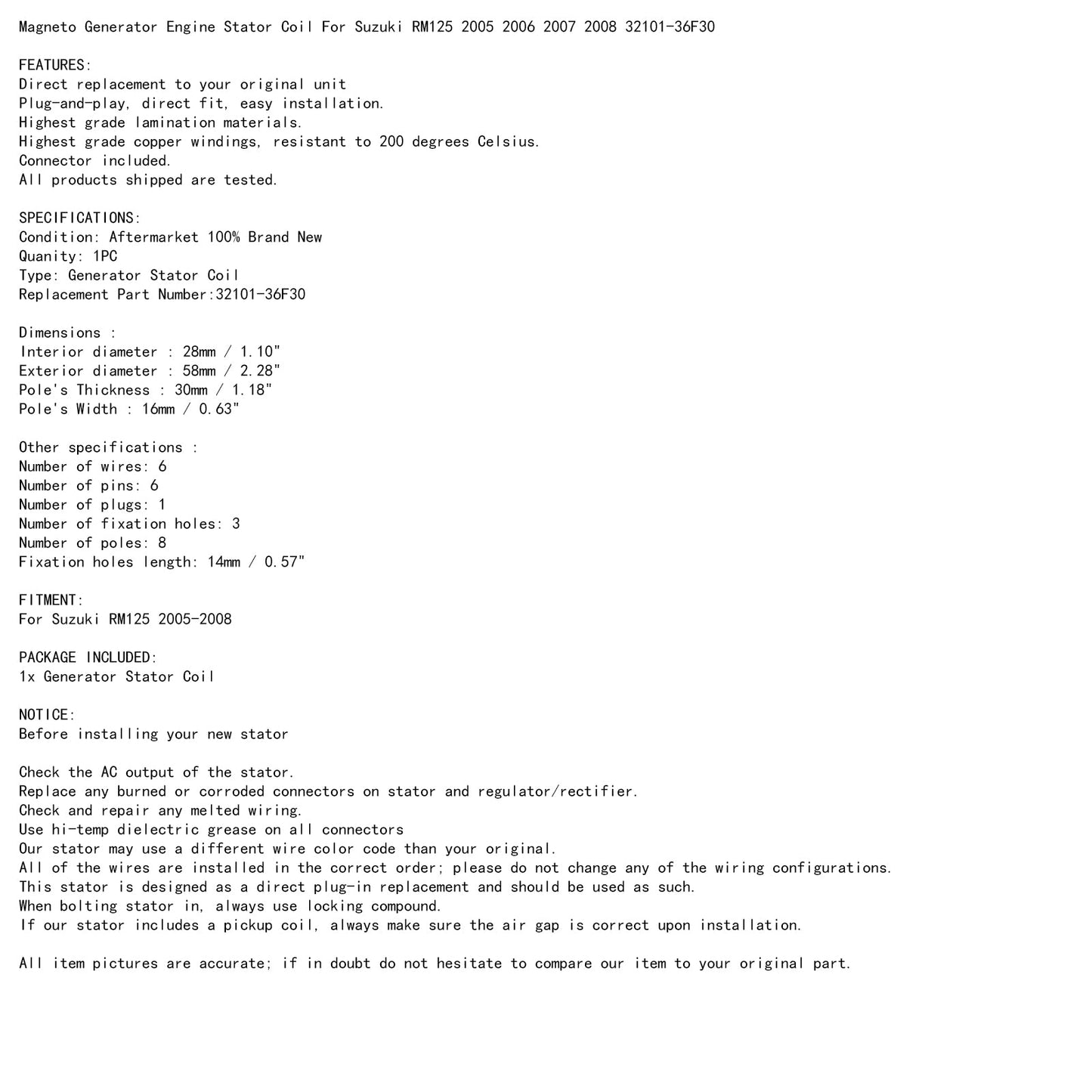 Magneto Generator Engine Stator Coil For Suzuki RM125 2005 2006 2007 2008 32101-36F30

FEATURES:
Direct replacement to your original unit
Plug-and-play, direct fit, easy installation.
Highest grade lamination materials.
Highest grade copper windings, resistant to 200 degrees Celsius.
Connector included.
All products shipped are tested.

SPECIFICATIONS:
Condition: Aftermarket 100% Brand New
Quanity: 1PC
Type: Generator Stator Coil
Replacement Part Number:32101-36F30

Dimensions :
Interior diameter : 28mm / 1.10"
Exterior diameter : 58mm / 2.28"
Pole's Thickness : 30mm / 1.18"
Pole's Width : 16mm / 0.63"

Other specifications :
Number of wires: 6
Number of pins: 6
Number of plugs: 1
Number of fixation holes: 3
Number of poles: 8
Fixation holes length: 14mm / 0.57"

FITMENT:
For Suzuki RM125 2005-2008

PACKAGE INCLUDED:
1x Generator Stator Coil

NOTICE:
Before installing your new stator

Check the AC output of the stator.
Replace any burned or corroded connectors on stator and regulator/rectifier.
Check and repair any melted wiring.
Use hi-temp dielectric grease on all connectors
Our stator may use a different wire color code than your original.
All of the wires are installed in the correct order; please do not change any of the wiring configurations.
This stator is designed as a direct plug-in replacement and should be used as such.
When bolting stator in, always use locking compound.
If our stator includes a pickup coil, always make sure the air gap is correct upon installation.

All item pictures are accurate; if in doubt do not hesitate to compare our item to your original part.